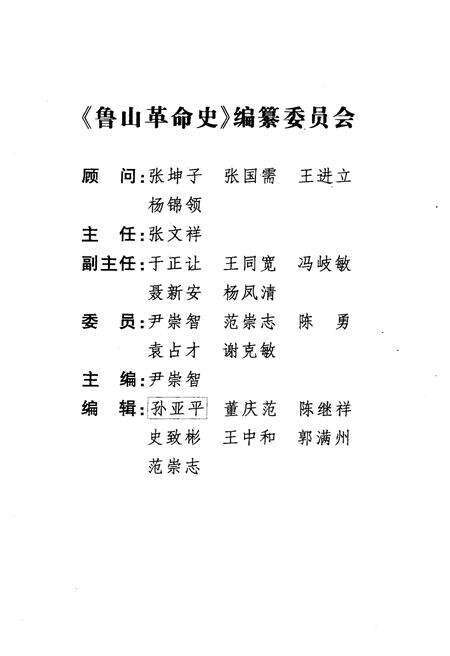 《鲁山革命史》编纂委员会

顾　问：张坤子　张国需　王进立
杨锦领

主　任：张文祥

副主任：于正让　王同宽　冯岐敏
聂新安　杨凤清

委　员：尹崇智　范崇志　陈　勇
袁占才　谢克敏

主　编：尹崇智

编　辑：孙亚平　董庆范　陈继祥
史致彬　王中和　郭满州
范崇志